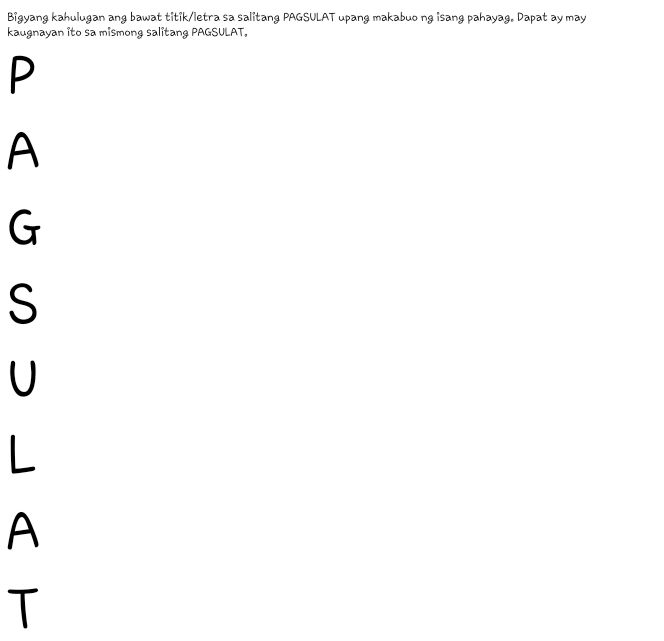 Bigyang kahulugan ang bawat titik/letra sa salitang PAGSULAT upang makabuo ng isang pahayag. Dapat ay may kaugnayan ito sa mismong salitang PAGSULAT.

P

A

G

S

U

L

A

T